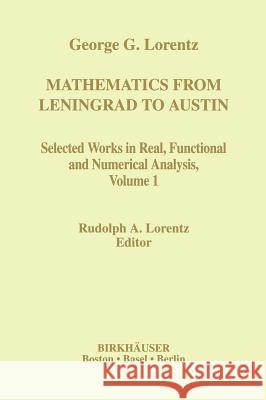 George G. Lorentz

MATHEMATICS FROM LENINGRAD TO AUSTIN

Selected Works in Real, Functional and Numerical Analysis, Volume 1

Rudolph A. Lorentz
Editor

BIRKHÄUSER
Boston • Basel • Berlin

Kraina Książek